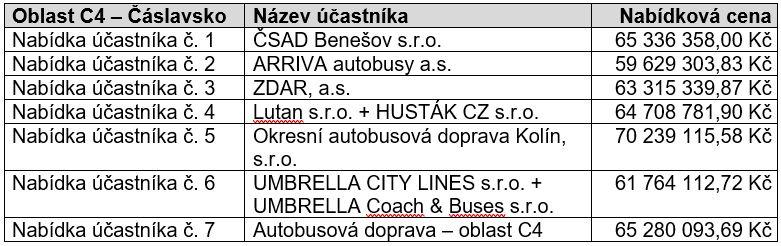 | Oblast C4 – Čáslavsko | Název účastníka | Nabídková cena |
|---|---|---|
| Nabídka účastníka č. 1 | ČSAD Benešov s.r.o. | 65 336 358,00 Kč |
| Nabídka účastníka č. 2 | ARRIVA autobusy a.s. | 59 629 303,83 Kč |
| Nabídka účastníka č. 3 | ZDAR, a.s. | 63 315 339,87 Kč |
| Nabídka účastníka č. 4 | Lutan s.r.o. + HUSTÁK CZ s.r.o. | 64 708 781,90 Kč |
| Nabídka účastníka č. 5 | Okresní autobusová doprava Kolín, s.r.o. | 70 239 115,58 Kč |
| Nabídka účastníka č. 6 | UMBRELLA CITY LINES s.r.o. + UMBRELLA Coach & Buses s.r.o. | 61 764 112,72 Kč |
| Nabídka účastníka č. 7 | Autobusová doprava – oblast C4 | 65 280 093,69 Kč |